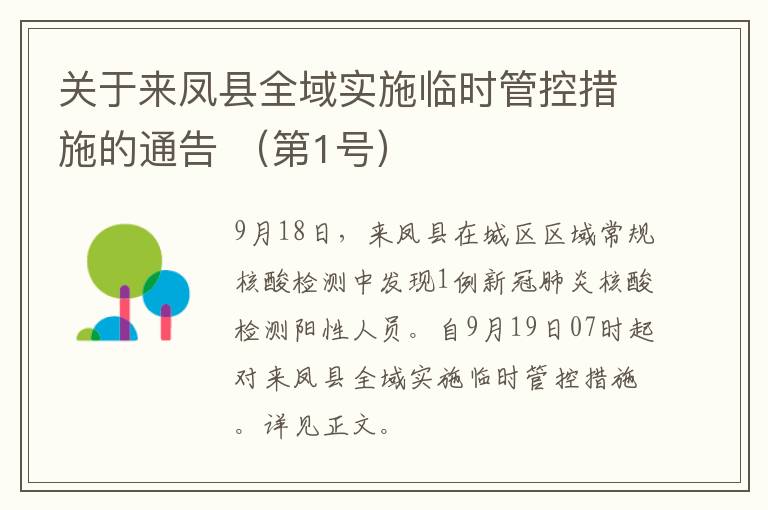 关于来凤县全域实施临时管控措施的通告 （第1号）

9月18日，来凤县在城区区域常规核酸检测中发现1例新冠肺炎核酸检测阳性人员。自9月19日07时起对来凤县全域实施临时管控措施。详见正文。